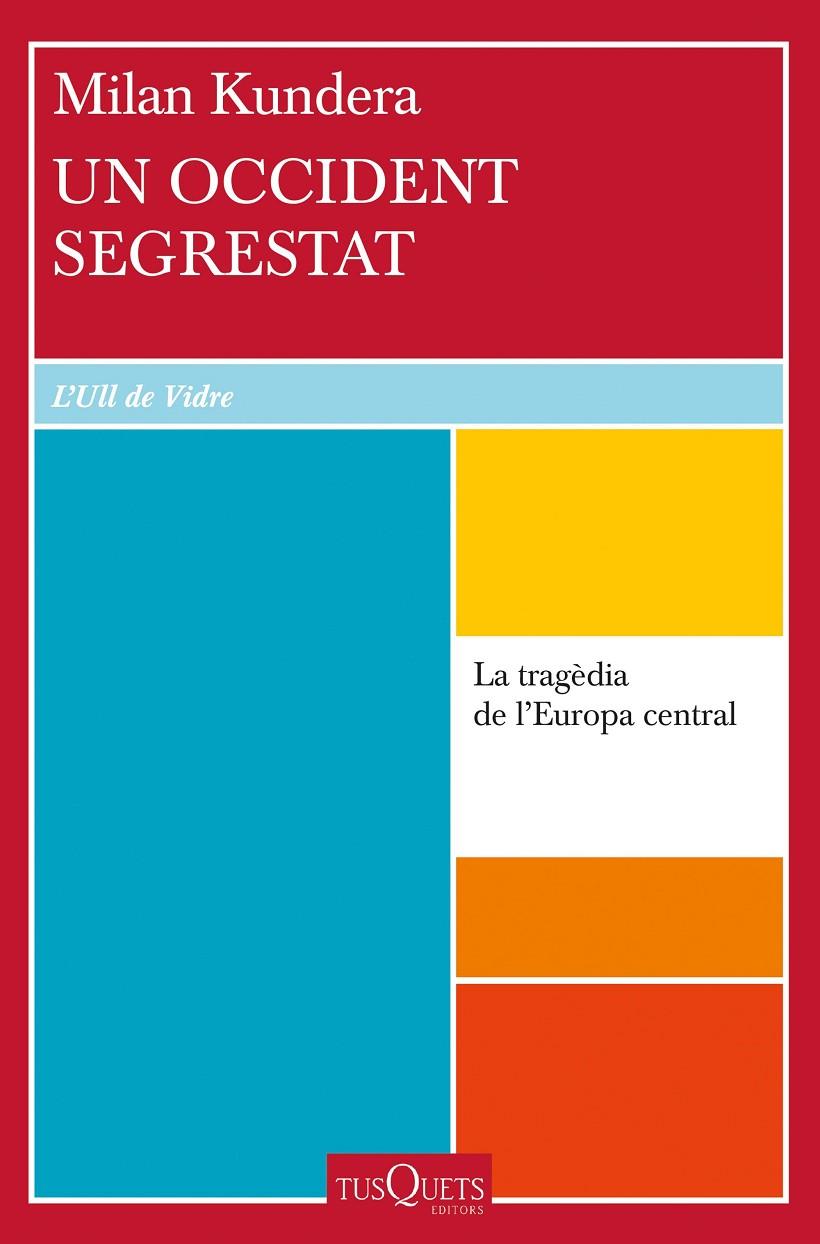 Milan Kundera

UN OCCIDENT SEGRESTAT

L'Ull de Vidre

La tragèdia de l'Europa central

TUSQUETS EDITORS